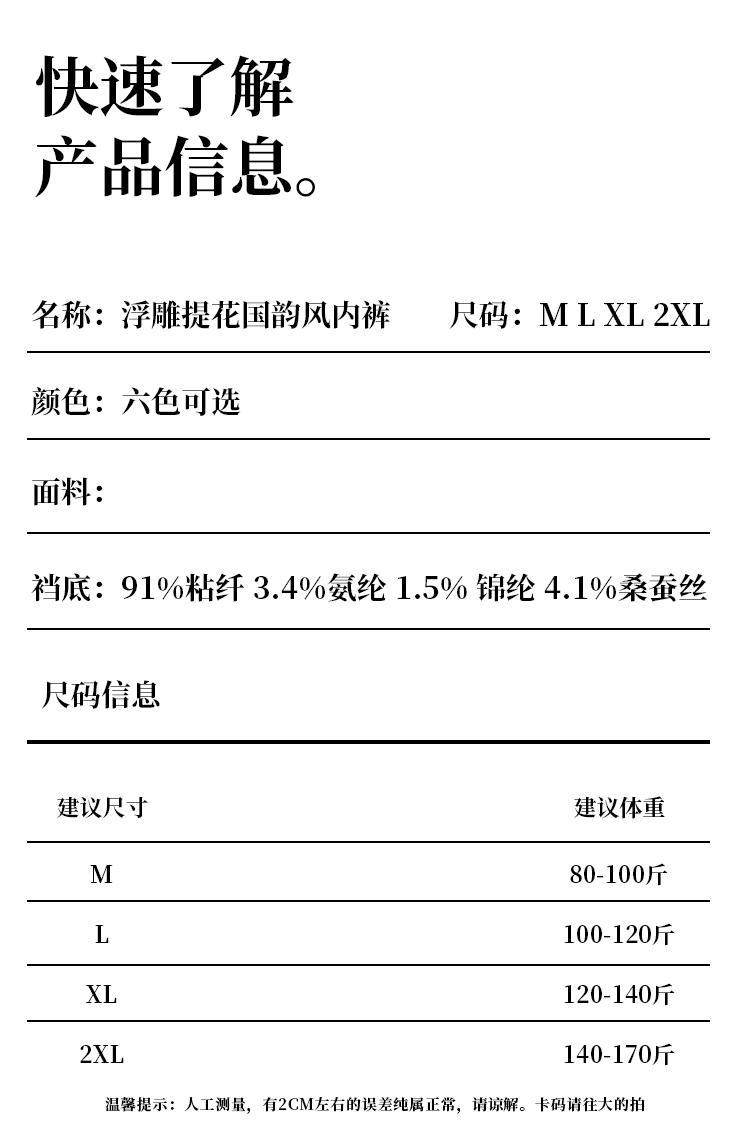 快速了解
产品信息。

名称：浮雕提花国韵风内裤 尺码：M L XL 2XL

颜色：六色可选

面料：

裆底：91%粘纤 3.4%氨纶 1.5% 锦纶 4.1%桑蚕丝

尺码信息

| 建议尺寸 | 建议体重 |
|---|---|
| M | 80-100斤 |
| L | 100-120斤 |
| XL | 120-140斤 |
| 2XL | 140-170斤 |

温馨提示：人工测量，有2CM左右的误差纯属正常，请谅解。卡码请往大的拍